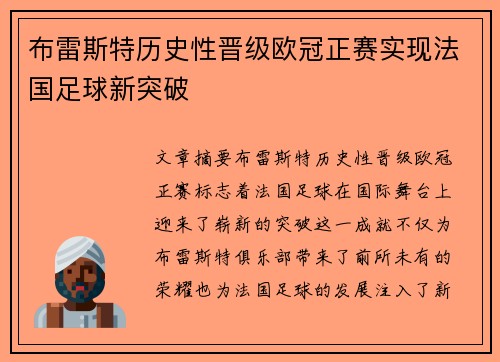 布雷斯特历史性晋级欧冠正赛实现法国足球新突破

文章摘要布雷斯特历史性晋级欧冠正赛标志着法国足球在国际舞台上迎来了崭新的突破这一成就不仅为布雷斯特俱乐部带来了前所未有的荣耀也为法国足球的发展注入了新